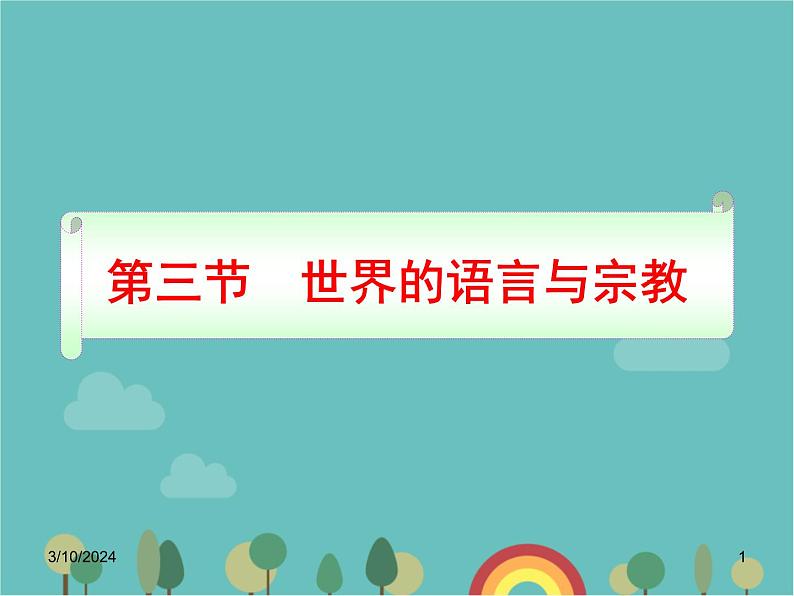 第三节　世界的语言与宗教

3/10/2024

1